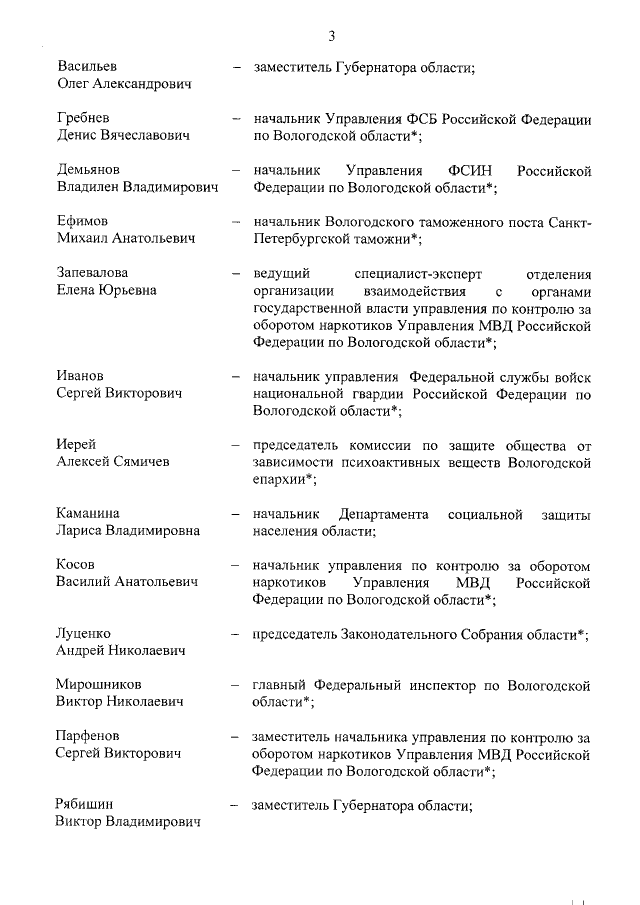 3

Васильев Олег Александрович – заместитель Губернатора области;

Гребнев Денис Вячеславович – начальник Управления ФСБ Российской Федерации по Вологодской области*;

Демьянов Владилен Владимирович – начальник Управления ФСИН Российской Федерации по Вологодской области*;

Ефимов Михаил Анатольевич – начальник Вологодского таможенного поста Санкт-Петербургской таможни*;

Запевалова Елена Юрьевна – ведущий специалист-эксперт отделения организации взаимодействия с органами государственной власти управления по контролю за оборотом наркотиков Управления МВД Российской Федерации по Вологодской области*;

Иванов Сергей Викторович – начальник управления Федеральной службы войск национальной гвардии Российской Федерации по Вологодской области*;

Иерей Алексей Сямичев – председатель комиссии по защите общества от зависимости психоактивных веществ Вологодской епархии*;

Каманина Лариса Владимировна – начальник Департамента социальной защиты населения области;

Косов Василий Анатольевич – начальник управления по контролю за оборотом наркотиков Управления МВД Российской Федерации по Вологодской области*;

Луценко Андрей Николаевич – председатель Законодательного Собрания области*;

Мирошников Виктор Николаевич – главный Федеральный инспектор по Вологодской области*;

Парфенов Сергей Викторович – заместитель начальника управления по контролю за оборотом наркотиков Управления МВД Российской Федерации по Вологодской области*;

Рябишин Виктор Владимирович – заместитель Губернатора области;